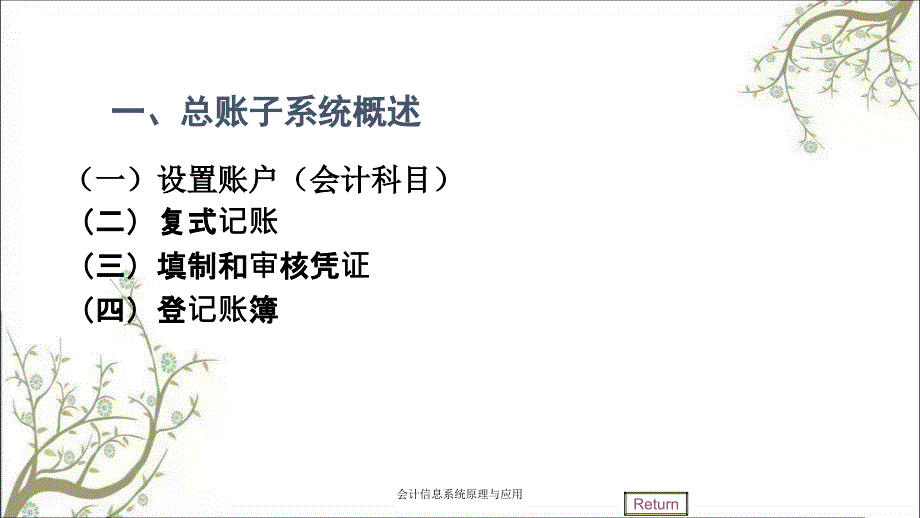 一、总账子系统概述

（一）设置账户（会计科目）

（二）复式记账

（三）填制和审核凭证

（四）登记账簿

会计信息系统原理与应用

Return